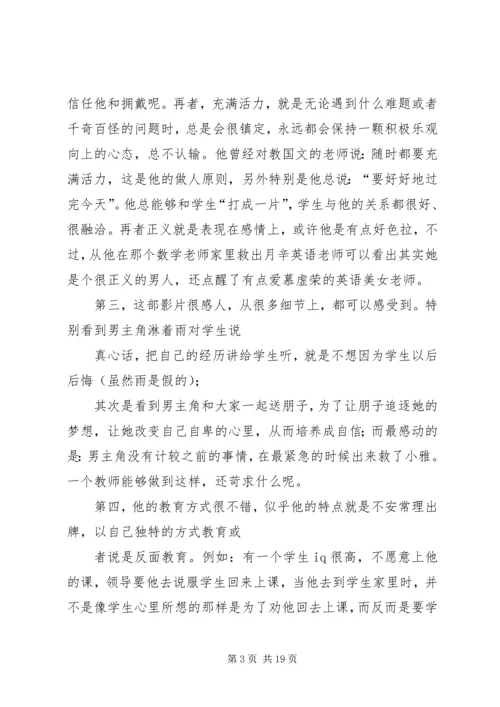 信任他和拥戴呢。再者，充满活力，就是无论遇到什么难题或者千奇百怪的问题时，总是会很镇定，永远都会保持一颗积极乐观向上的心态，总不认输。他曾经对教国文的老师说：随时都要充满活力，这是他的做人原则，另外特别是他总说：“要好好地过完今天”。他总能够和学生“打成一片”，学生与他的关系都很好、很融洽。再者正义就是表现在感情上，或许他是有点好色拉，不过，从他在那个数学老师家里救出月辛英语老师可以看出其实她是个很正义的男人，还点醒了有点爱慕虚荣的英语美女老师。

第三，这部影片很感人，从很多细节上，都可以感受到。特别看到男主角淋着雨对学生说

真心话，把自己的经历讲给学生听，就是不想因为学生以后后悔（虽然雨是假的）；

其次是看到男主角和大家一起送朋子，为了让朋子追逐她的梦想，让她改变自己自卑的心里，从而培养成自信；而最感动的是：男主角没有计较之前的事情，在最紧急的时候出来救了小雅。一个教师能够做到这样，还苛求什么呢。

第四，他的教育方式很不错，似乎他的特点就是不安常理出牌，以自己独特的方式教育或

者说是反面教育。例如：有一个学生 iq 很高，不愿意上他的课，领导要他去说服学生回来上课，当他去到学生家里时，并不是像学生心里所想的那样是为了劝他回去上课，而反而是要学

第 3 页 共 19 页